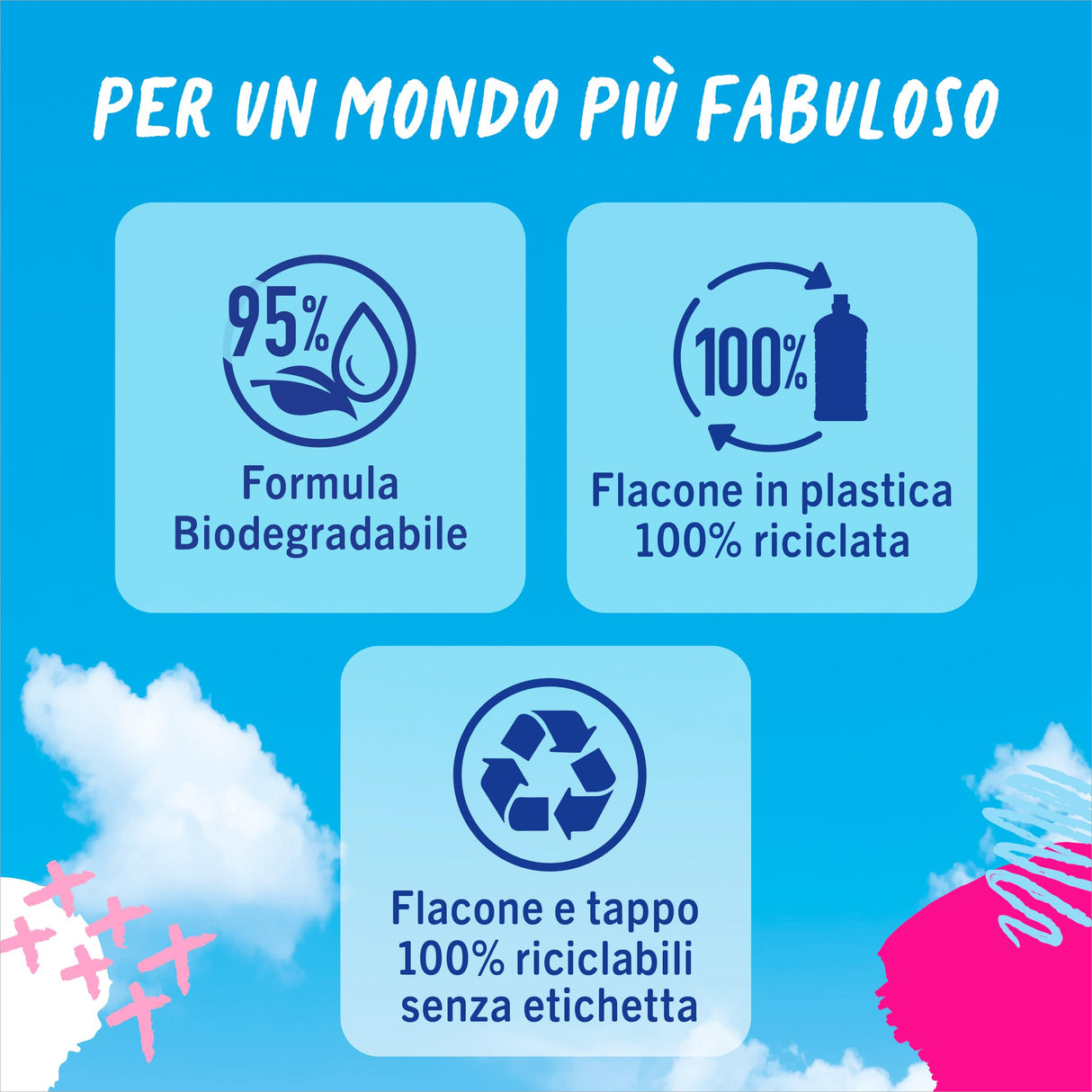 PER UN MONDO PIÙ FABULOSO

95%

Formula Biodegradabile

100%

Flacone in plastica 100% riciclata

Flacone e tappo 100% riciclabili senza etichetta